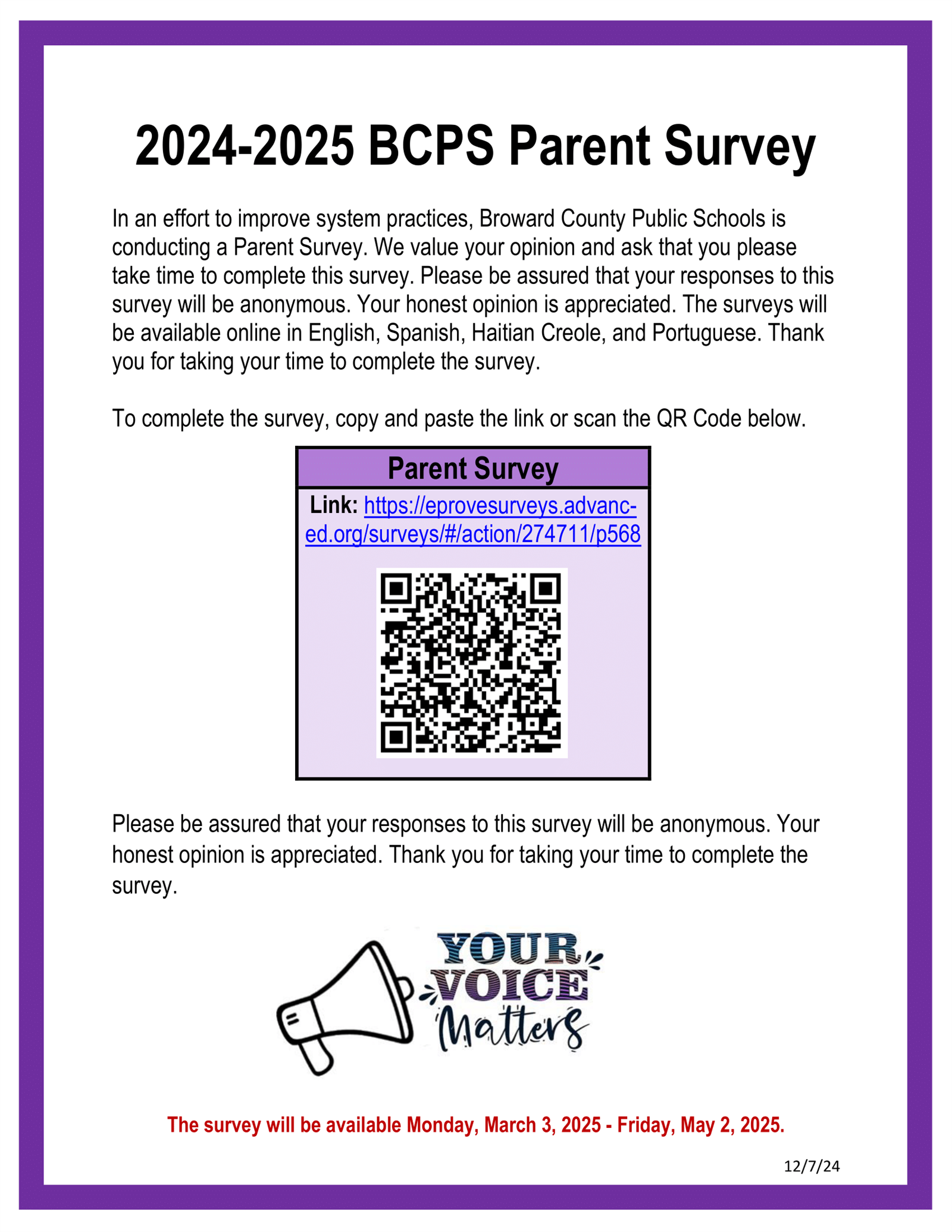 2024-2025 BCPS Parent Survey

In an effort to improve system practices, Broward County Public Schools is conducting a Parent Survey. We value your opinion and ask that you please take time to complete this survey. Please be assured that your responses to this survey will be anonymous. Your honest opinion is appreciated. The surveys will be available online in English, Spanish, Haitian Creole, and Portuguese. Thank you for taking your time to complete the survey.

To complete the survey, copy and paste the link or scan the QR Code below.

Parent Survey

Link: https://eprovesurveys.advanc-ed.org/surveys/#/action/274711/p568

Please be assured that your responses to this survey will be anonymous. Your honest opinion is appreciated. Thank you for taking your time to complete the survey.

YOUR VOICE Matters

The survey will be available Monday, March 3, 2025 - Friday, May 2, 2025.

12/7/24